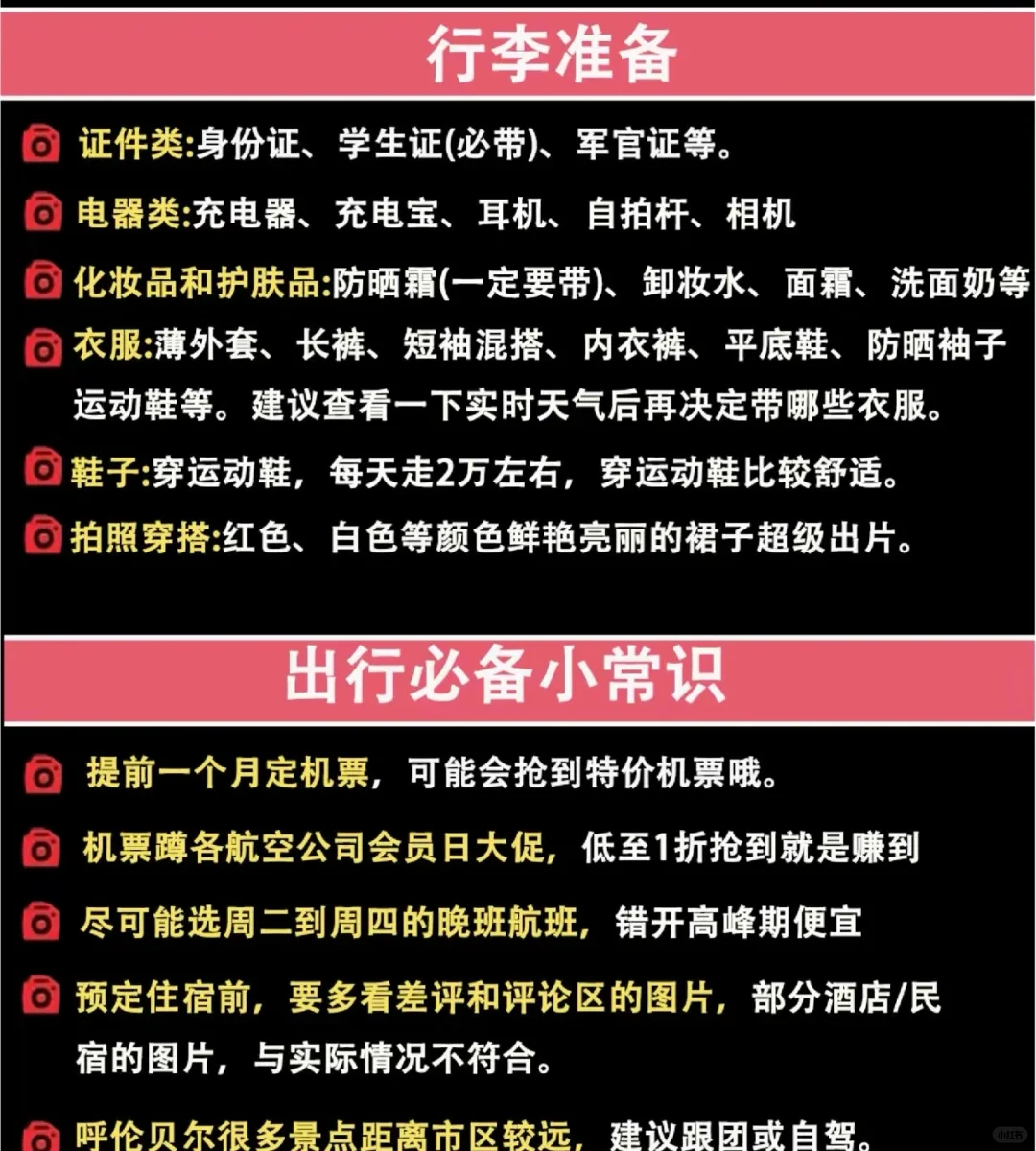 行李准备

证件类:身份证、学生证(必带)、军官证等。

电器类:充电器、充电宝、耳机、自拍杆、相机

化妆品和护肤品:防晒霜(一定要带)、卸妆水、面霜、洗面奶等

衣服:薄外套、长裤、短袖混搭、内衣裤、平底鞋、防晒袖子运动鞋等。建议查看一下实时天气后再决定带哪些衣服。

鞋子:穿运动鞋，每天走2万左右，穿运动鞋比较舒适。

拍照穿搭:红色、白色等颜色鲜艳亮丽的裙子超级出片。

出行必备小常识

提前一个月定机票，可能会抢到特价机票哦。

机票蹲各航空公司会员日大促，低至1折抢到就是赚到

尽可能选周二到周四的晚班航班，错开高峰期便宜

预定住宿前，要多看差评和评论区的图片，部分酒店/民宿的图片，与实际情况不符合。

呼伦贝尔很多景点距离市区较远，建议跟团或自驾。